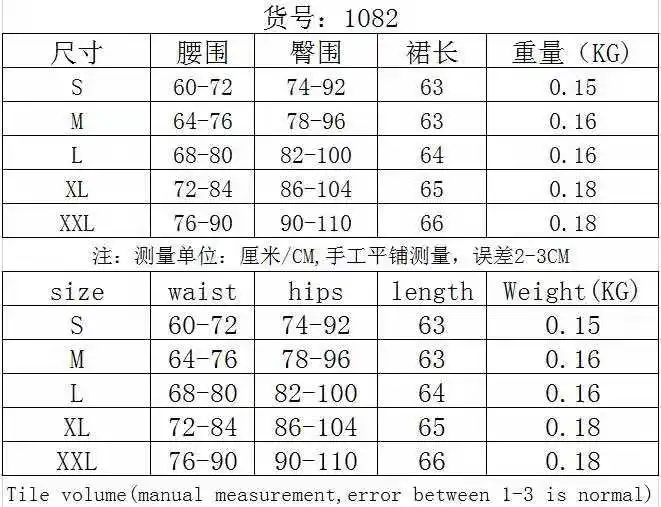 货号：1082

| 尺寸 | 腰围 | 臀围 | 裙长 | 重量（KG) |
|---|---|---|---|---|
| S | 60-72 | 74-92 | 63 | 0.15 |
| M | 64-76 | 78-96 | 63 | 0.16 |
| L | 68-80 | 82-100 | 64 | 0.16 |
| XL | 72-84 | 86-104 | 65 | 0.18 |
| XXL | 76-90 | 90-110 | 66 | 0.18 |

注：测量单位：厘米/CM,手工平铺测量，误差2-3CM

| size | waist | hips | length | Weight(KG) |
|---|---|---|---|---|
| S | 60-72 | 74-92 | 63 | 0.15 |
| M | 64-76 | 78-96 | 63 | 0.16 |
| L | 68-80 | 82-100 | 64 | 0.16 |
| XL | 72-84 | 86-104 | 65 | 0.18 |
| XXL | 76-90 | 90-110 | 66 | 0.18 |

Tile volume(manual measurement,error between 1-3 is normal)